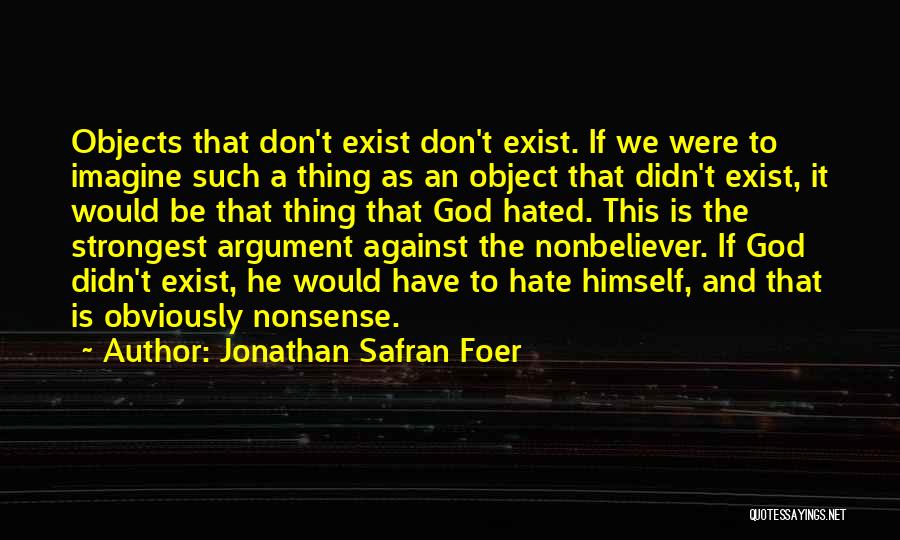 Objects that don't exist don't exist. If we were to imagine such a thing as an object that didn't exist, it would be that thing that God hated. This is the strongest argument against the nonbeliever. If God didn't exist, he would have to hate himself, and that is obviously nonsense.

~ Author: Jonathan Safran Foer

QUOTESSAYINGS.NET